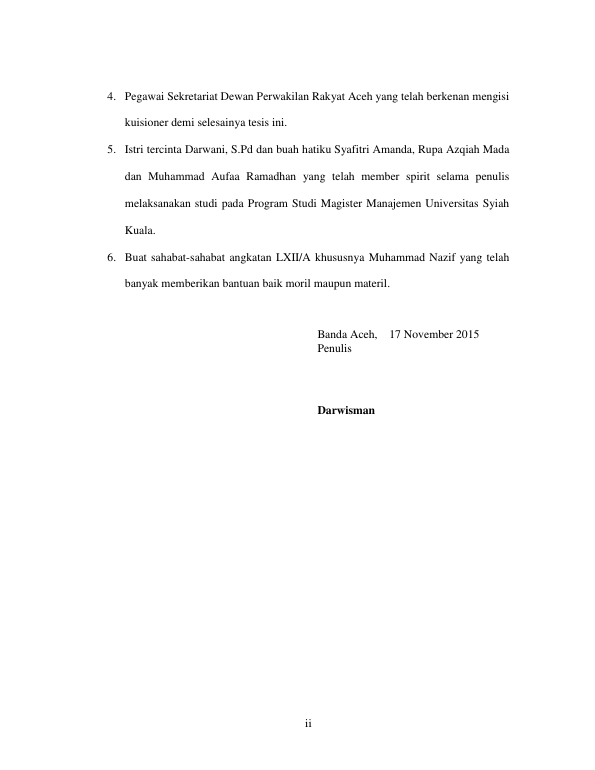 4. Pegawai Sekretariat Dewan Perwakilan Rakyat Aceh yang telah berkenan mengisi kuisioner demi selesainya tesis ini.

5. Istri tercinta Darwani, S.Pd dan buah hatiku Syafitri Amanda, Rupa Azqiah Mada dan Muhammad Aufaa Ramadhan yang telah member spirit selama penulis melaksanakan studi pada Program Studi Magister Manajemen Universitas Syiah Kuala.

6. Buat sahabat-sahabat angkatan LXII/A khususnya Muhammad Nazif yang telah banyak memberikan bantuan baik moril maupun materil.

Banda Aceh, 17 November 2015
Penulis

Darwisman

ii